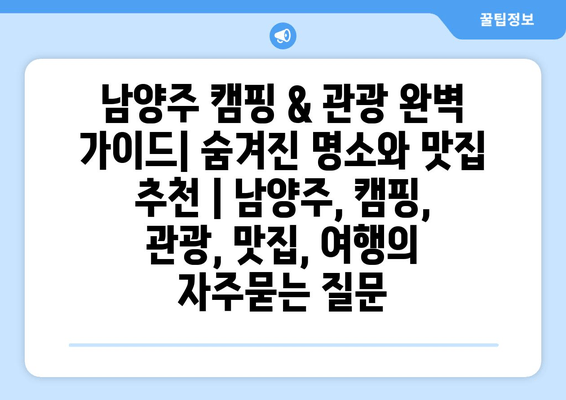 꿀팁정보

남양주 캠핑 & 관광 완벽 가이드| 숨겨진 명소와 맛집 추천 | 남양주, 캠핑, 관광, 맛집, 여행의 자주묻는 질문